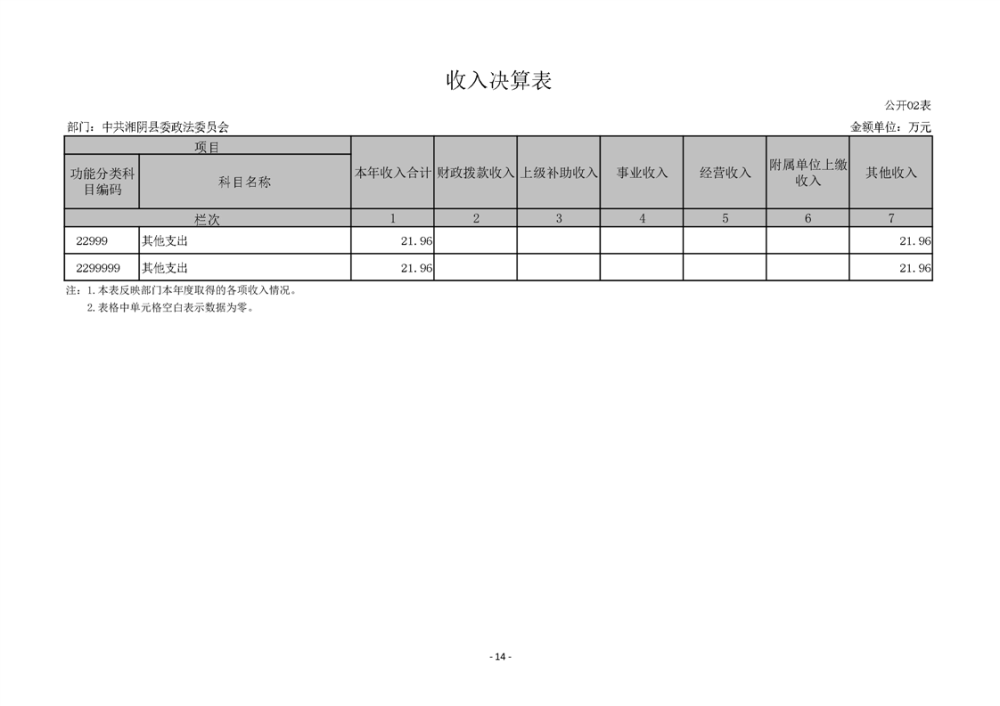 收入决算表

公开02表

部门：中共湘阴县委政法委员会

金额单位：万元

| 项目 | | 本年收入合计 | 财政拨款收入 | 上级补助收入 | 事业收入 | 经营收入 | 附属单位上缴收入 | 其他收入 |
|---|---|---|---|---|---|---|---|---|
| 功能分类科目编码 | 科目名称 | | | | | | | |
| 栏次 | | 1 | 2 | 3 | 4 | 5 | 6 | 7 |
| 22999 | 其他支出 | 21.96 | | | | | | 21.96 |
| 2299999 | 其他支出 | 21.96 | | | | | | 21.96 |

注：1.本表反映部门本年度取得的各项收入情况。
2.表格中单元格空白表示数据为零。

- 14 -